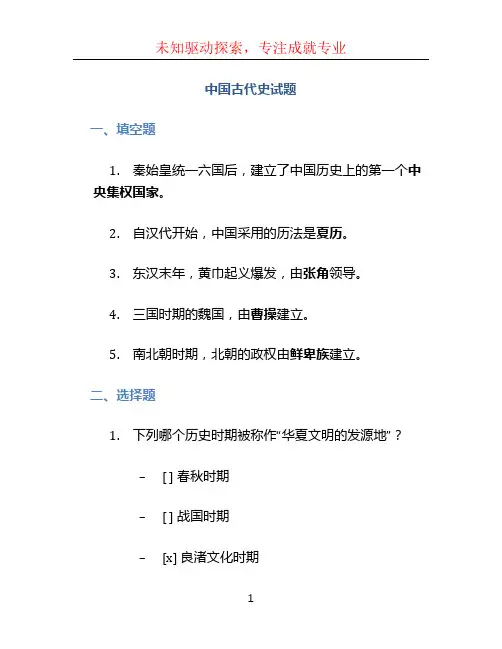 未知驱动探索，专注成就专业

中国古代史试题

一、填空题

1. 秦始皇统一六国后，建立了中国历史上的第一个中央集权国家。

2. 自汉代开始，中国采用的历法是夏历。

3. 东汉末年，黄巾起义爆发，由张角领导。

4. 三国时期的魏国，由曹操建立。

5. 南北朝时期，北朝的政权由鲜卑族建立。

二、选择题

1. 下列哪个历史时期被称作“华夏文明的发源地”？

– [ ] 春秋时期

– [ ] 战国时期

– [x] 良渚文化时期

1